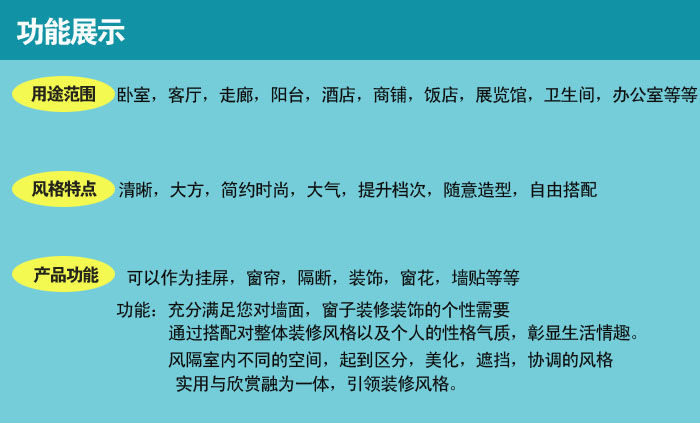 功能展示

用途范围 卧室，客厅，走廊，阳台，酒店，商铺，饭店，展览馆，卫生间，办公室等等

风格特点 清晰，大方，简约时尚，大气，提升档次，随意造型，自由搭配

产品功能 可以作为挂屏，窗帘，隔断，装饰，窗花，墙贴等等

功能：充分满足您对墙面，窗子装修装饰的个性需要
通过搭配对整体装修风格以及个人的性格气质，彰显生活情趣。
风隔室内不同的空间，起到区分，美化，遮挡，协调的风格
实用与欣赏融为一体，引领装修风格。